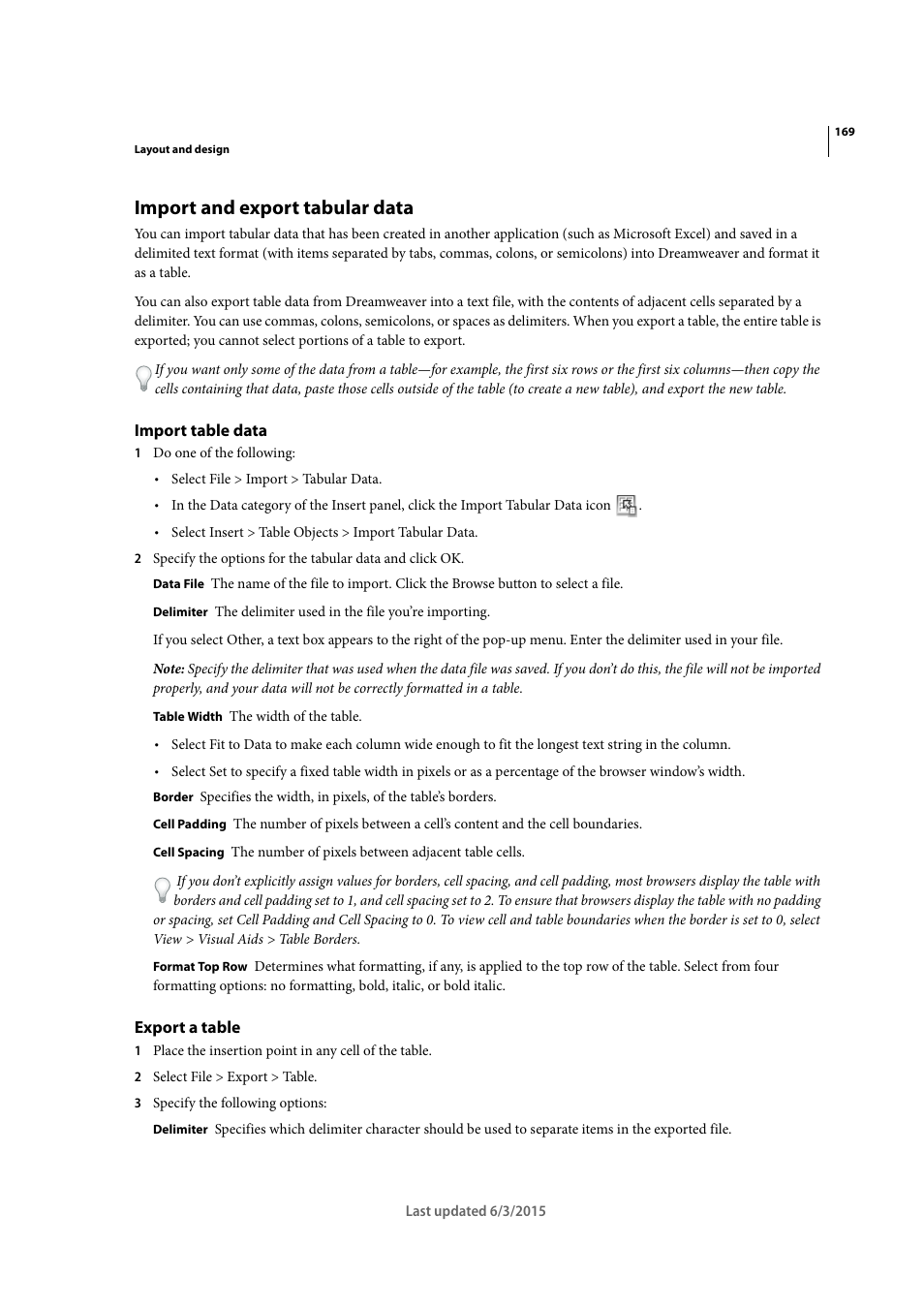 169

Layout and design

Import and export tabular data

You can import tabular data that has been created in another application (such as Microsoft Excel) and saved in a delimited text format (with items separated by tabs, commas, colons, or semicolons) into Dreamweaver and format it as a table.

You can also export table data from Dreamweaver into a text file, with the contents of adjacent cells separated by a delimiter. You can use commas, colons, semicolons, or spaces as delimiters. When you export a table, the entire table is exported; you cannot select portions of a table to export.

If you want only some of the data from a table—for example, the first six rows or the first six columns—then copy the cells containing that data, paste those cells outside of the table (to create a new table), and export the new table.

Import table data

1 Do one of the following:

• Select File > Import > Tabular Data.

• In the Data category of the Insert panel, click the Import Tabular Data icon .

• Select Insert > Table Objects > Import Tabular Data.

2 Specify the options for the tabular data and click OK.

Data File The name of the file to import. Click the Browse button to select a file.

Delimiter The delimiter used in the file you're importing.

If you select Other, a text box appears to the right of the pop-up menu. Enter the delimiter used in your file.

Note: Specify the delimiter that was used when the data file was saved. If you don't do this, the file will not be imported properly, and your data will not be correctly formatted in a table.

Table Width The width of the table.

• Select Fit to Data to make each column wide enough to fit the longest text string in the column.

• Select Set to specify a fixed table width in pixels or as a percentage of the browser window's width.

Border Specifies the width, in pixels, of the table's borders.

Cell Padding The number of pixels between a cell's content and the cell boundaries.

Cell Spacing The number of pixels between adjacent table cells.

If you don't explicitly assign values for borders, cell spacing, and cell padding, most browsers display the table with borders and cell padding set to 1, and cell spacing set to 2. To ensure that browsers display the table with no padding or spacing, set Cell Padding and Cell Spacing to 0. To view cell and table boundaries when the border is set to 0, select View > Visual Aids > Table Borders.

Format Top Row Determines what formatting, if any, is applied to the top row of the table. Select from four formatting options: no formatting, bold, italic, or bold italic.

Export a table

1 Place the insertion point in any cell of the table.

2 Select File > Export > Table.

3 Specify the following options:

Delimiter Specifies which delimiter character should be used to separate items in the exported file.

Last updated 6/3/2015